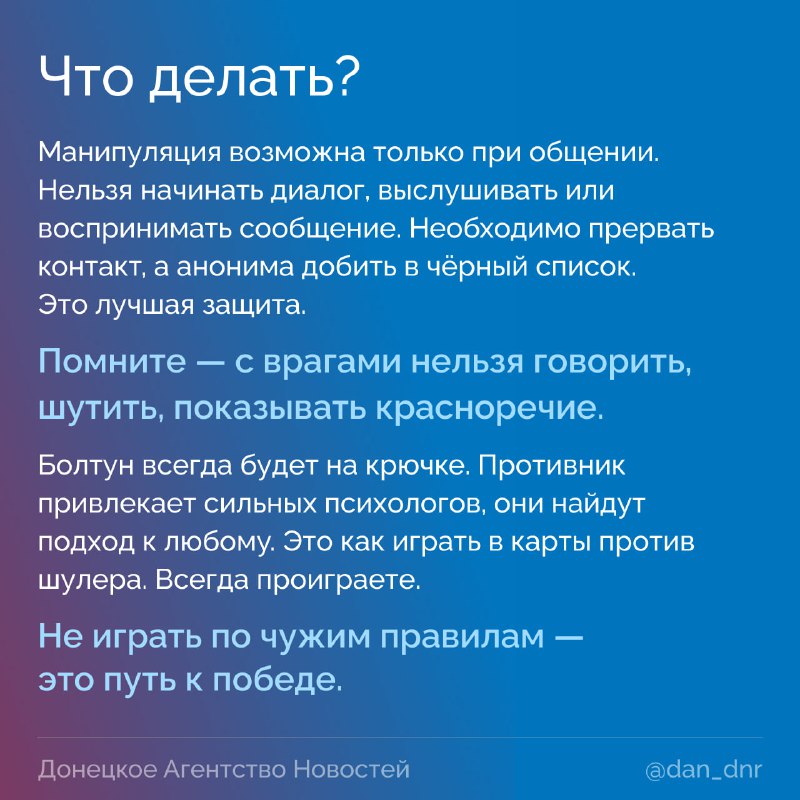 Что делать?

Манипуляция возможна только при общении. Нельзя начинать диалог, выслушивать или воспринимать сообщение. Необходимо прервать контакт, а анонима добить в чёрный список. Это лучшая защита.

Помните — с врагами нельзя говорить, шутить, показывать красноречие.

Болтун всегда будет на крючке. Противник привлекает сильных психологов, они найдут подход к любому. Это как играть в карты против шулера. Всегда проиграете.

Не играть по чужим правилам — это путь к победе.

Донецкое Агентство Новостей

@dan_dnr